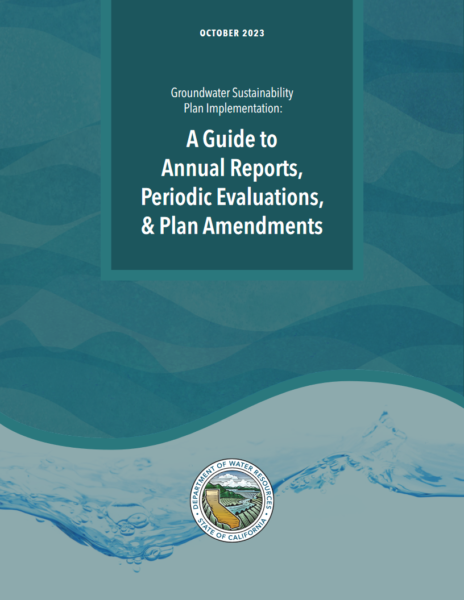 OCTOBER 2023

Groundwater Sustainability Plan Implementation:

A Guide to Annual Reports, Periodic Evaluations, & Plan Amendments

DEPARTMENT OF WATER RESOURCES
STATE OF CALIFORNIA